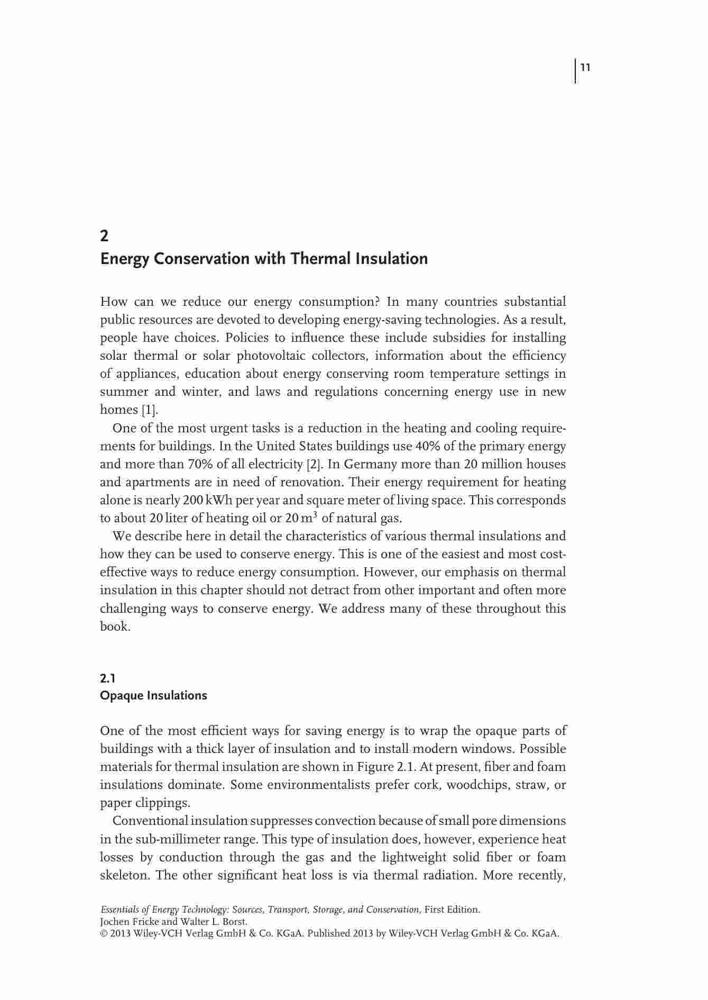 11

2
Energy Conservation with Thermal Insulation

How can we reduce our energy consumption? In many countries substantial public resources are devoted to developing energy-saving technologies. As a result, people have choices. Policies to influence these include subsidies for installing solar thermal or solar photovoltaic collectors, information about the efficiency of appliances, education about energy conserving room temperature settings in summer and winter, and laws and regulations concerning energy use in new homes [1].

One of the most urgent tasks is a reduction in the heating and cooling requirements for buildings. In the United States buildings use 40% of the primary energy and more than 70% of all electricity [2]. In Germany more than 20 million houses and apartments are in need of renovation. Their energy requirement for heating alone is nearly 200 kWh per year and square meter of living space. This corresponds to about 20 liter of heating oil or 20 $m^3$ of natural gas.

We describe here in detail the characteristics of various thermal insulations and how they can be used to conserve energy. This is one of the easiest and most cost-effective ways to reduce energy consumption. However, our emphasis on thermal insulation in this chapter should not detract from other important and often more challenging ways to conserve energy. We address many of these throughout this book.

2.1
Opaque Insulations

One of the most efficient ways for saving energy is to wrap the opaque parts of buildings with a thick layer of insulation and to install modern windows. Possible materials for thermal insulation are shown in Figure 2.1. At present, fiber and foam insulations dominate. Some environmentalists prefer cork, woodchips, straw, or paper clippings.

Conventional insulation suppresses convection because of small pore dimensions in the sub-millimeter range. This type of insulation does, however, experience heat losses by conduction through the gas and the lightweight solid fiber or foam skeleton. The other significant heat loss is via thermal radiation. More recently,

Essentials of Energy Technology: Sources, Transport, Storage, and Conservation, First Edition.
Jochen Fricke and Walter L. Borst.
© 2013 Wiley-VCH Verlag GmbH & Co. KGaA. Published 2013 by Wiley-VCH Verlag GmbH & Co. KGaA.